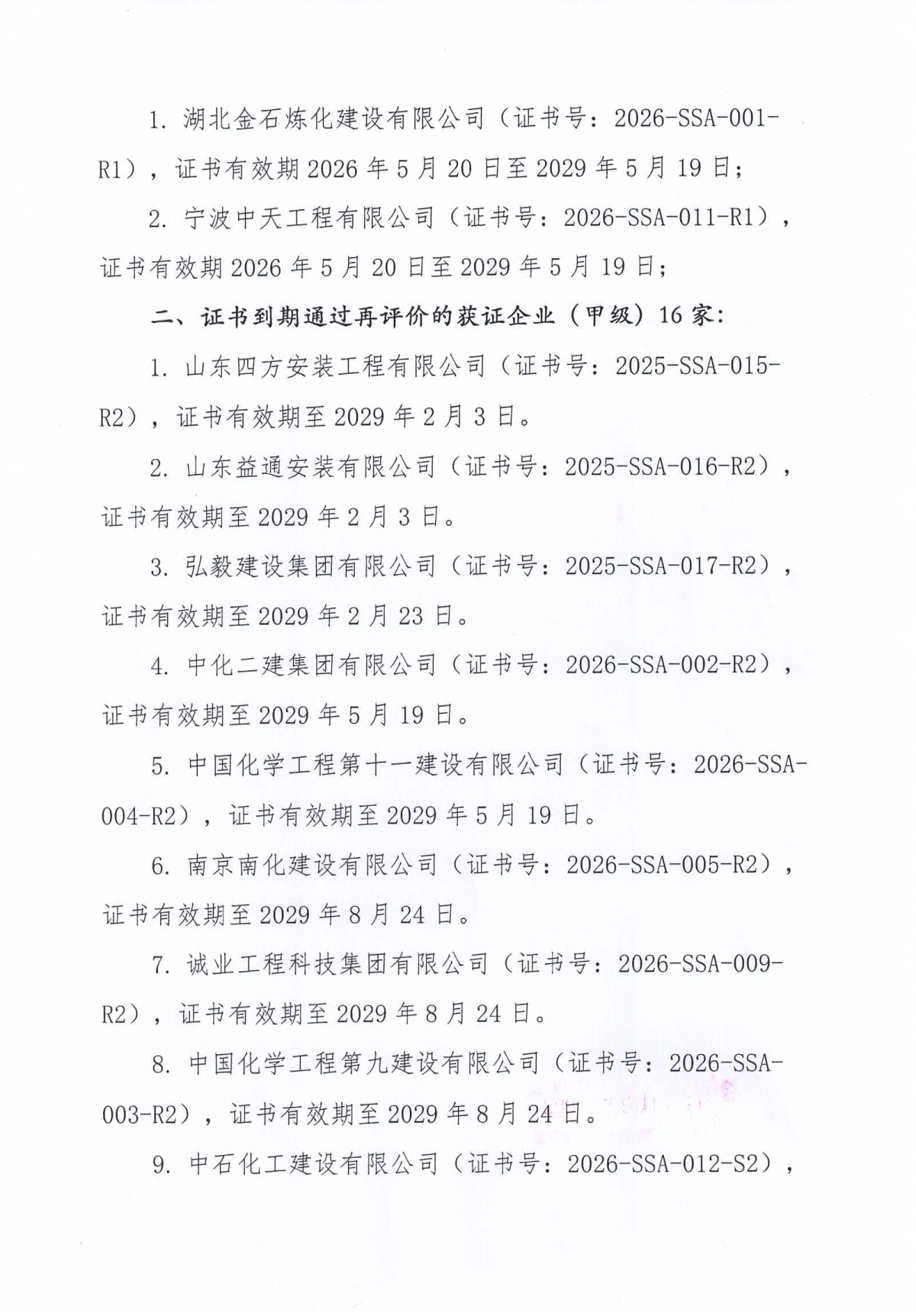 1. 湖北金石炼化建设有限公司（证书号：2026-SSA-001-R1），证书有效期 2026 年 5 月 20 日至 2029 年 5 月 19 日；

2. 宁波中天工程有限公司（证书号：2026-SSA-011-R1），证书有效期 2026 年 5 月 20 日至 2029 年 5 月 19 日；

二、证书到期通过再评价的获证企业（甲级）16 家：

1. 山东四方安装工程有限公司（证书号：2025-SSA-015-R2），证书有效期至 2029 年 2 月 3 日。

2. 山东益通安装有限公司（证书号：2025-SSA-016-R2），证书有效期至 2029 年 2 月 3 日。

3. 弘毅建设集团有限公司（证书号：2025-SSA-017-R2），证书有效期至 2029 年 2 月 23 日。

4. 中化二建集团有限公司（证书号：2026-SSA-002-R2），证书有效期至 2029 年 5 月 19 日。

5. 中国化学工程第十一建设有限公司（证书号：2026-SSA-004-R2），证书有效期至 2029 年 5 月 19 日。

6. 南京南化建设有限公司（证书号：2026-SSA-005-R2），证书有效期至 2029 年 8 月 24 日。

7. 诚业工程科技集团有限公司（证书号：2026-SSA-009-R2），证书有效期至 2029 年 8 月 24 日。

8. 中国化学工程第九建设有限公司（证书号：2026-SSA-003-R2），证书有效期至 2029 年 8 月 24 日。

9. 中石化工建设有限公司（证书号：2026-SSA-012-S2），